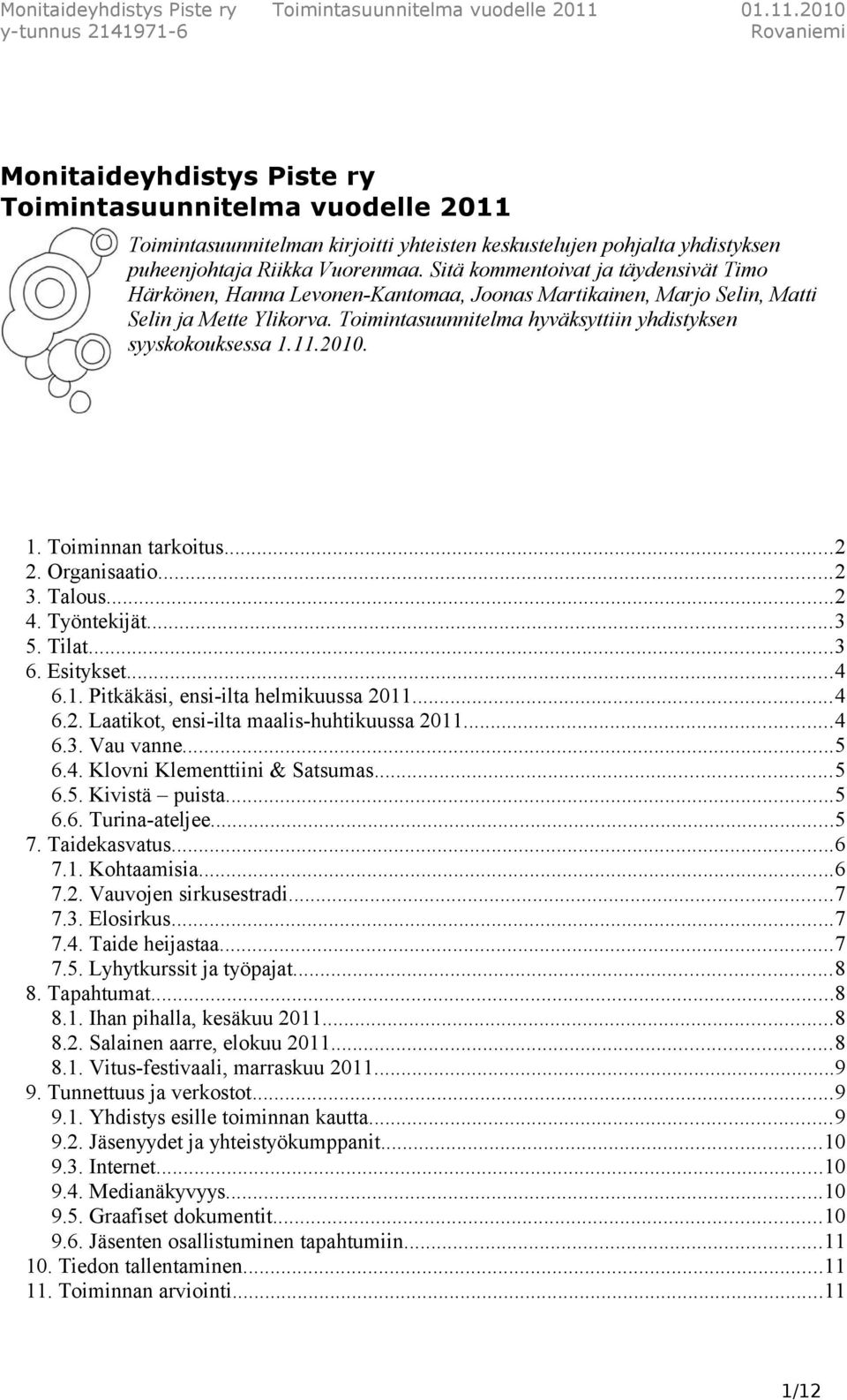 Monitaideyhdistys Piste ry Toimintasuunnitelma vuodelle 2011 01.11.2010
y-tunnus 2141971-6 Rovaniemi

Monitaideyhdistys Piste ry
Toimintasuunnitelma vuodelle 2011

Toimintasuunnitelman kirjoitti yhteisten keskustelujen pohjalta yhdistyksen puheenjohtaja Riikka Vuorenmaa. Sitä kommentoivat ja täydensivät Timo Härkönen, Hanna Levonen-Kantomaa, Joonas Martikainen, Marjo Selin, Matti Selin ja Mette Ylikorva. Toimintasuunnitelma hyväksyttiin yhdistyksen syyskokouksessa 1.11.2010.

1. Toiminnan tarkoitus...2
2. Organisaatio...2
3. Talous...2
4. Työntekijät...3
5. Tilat...3
6. Esitykset...4
6.1. Pitkäkäsi, ensi-ilta helmikuussa 2011...4
6.2. Laatikot, ensi-ilta maalis-huhtikuussa 2011...4
6.3. Vau vanne...5
6.4. Klovni Klementtiini & Satsumas...5
6.5. Kivistä – puista...5
6.6. Turina-ateljee...5
7. Taidekasvatus...6
7.1. Kohtaamisia...6
7.2. Vauvojen sirkusestradi...7
7.3. Elosirkus...7
7.4. Taide heijastaa...7
7.5. Lyhytkurssit ja työpajat...8
8. Tapahtumat...8
8.1. Ihan pihalla, kesäkuu 2011...8
8.2. Salainen aarre, elokuu 2011...8
8.1. Vitus-festivaali, marraskuu 2011...9
9. Tunnettuus ja verkostot...9
9.1. Yhdistys esille toiminnan kautta...9
9.2. Jäsenyydet ja yhteistyökumppanit...10
9.3. Internet...10
9.4. Medianäkyvyys...10
9.5. Graafiset dokumentit...10
9.6. Jäsenten osallistuminen tapahtumiin...11
10. Tiedon tallentaminen...11
11. Toiminnan arviointi...11

1/12